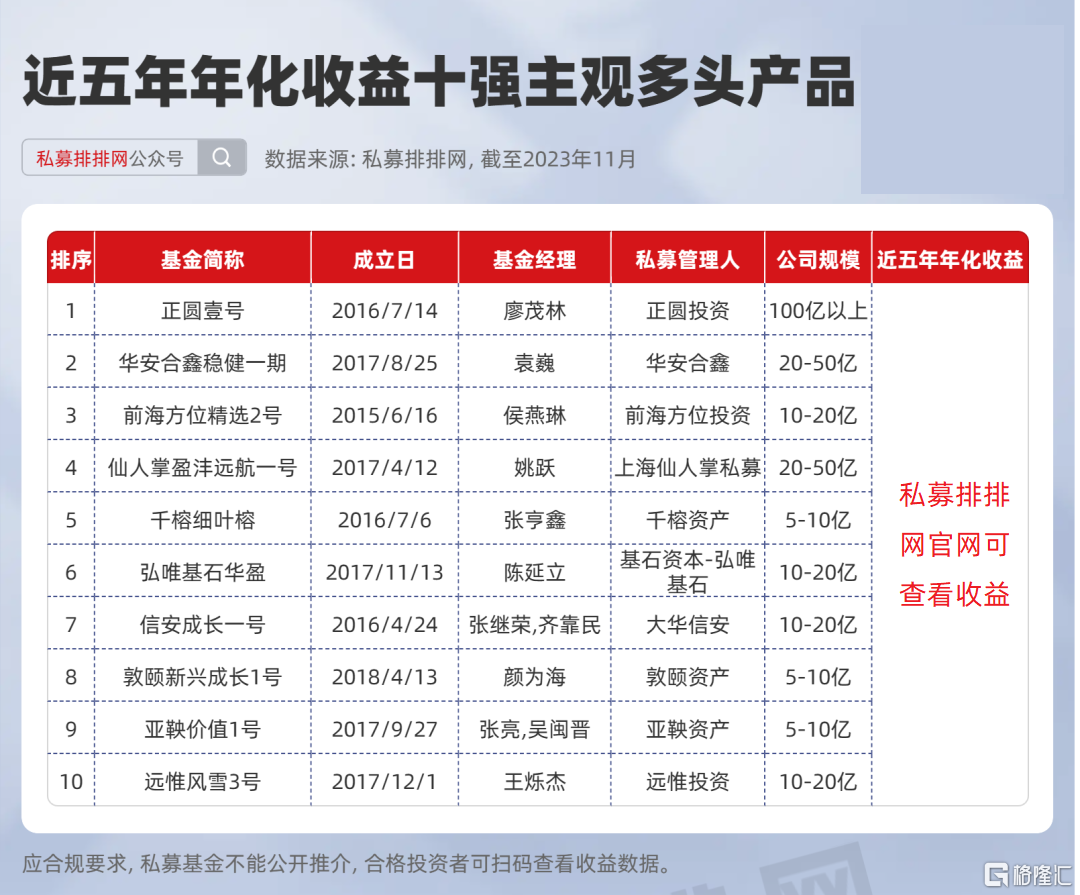 近五年年化收益十强主观多头产品

私募排排网公众号

数据来源: 私募排排网, 截至2023年11月

| 排序 | 基金简称 | 成立日 | 基金经理 | 私募管理人 | 公司规模 | 近五年年化收益 |
|---|---|---|---|---|---|---|
| 1 | 正圆壹号 | 2016/7/14 | 廖茂林 | 正圆投资 | 100亿以上 | 私募排排网官网可查看收益 |
| 2 | 华安合鑫稳健一期 | 2017/8/25 | 袁巍 | 华安合鑫 | 20-50亿 | |
| 3 | 前海方位精选2号 | 2015/6/16 | 侯燕琳 | 前海方位投资 | 10-20亿 | |
| 4 | 仙人掌盈沣远航一号 | 2017/4/12 | 姚跃 | 上海仙人掌私募 | 20-50亿 | |
| 5 | 千榕细叶榕 | 2016/7/6 | 张亨鑫 | 千榕资产 | 5-10亿 | |
| 6 | 弘唯基石华盈 | 2017/11/13 | 陈延立 | 基石资本-弘唯基石 | 10-20亿 | |
| 7 | 信安成长一号 | 2016/4/24 | 张继荣,齐靠民 | 大华信安 | 10-20亿 | |
| 8 | 敦颐新兴成长1号 | 2018/4/13 | 颜为海 | 敦颐资产 | 5-10亿 | |
| 9 | 亚鞅价值1号 | 2017/9/27 | 张亮,吴闽晋 | 亚鞅资产 | 5-10亿 | |
| 10 | 远惟风雪3号 | 2017/12/1 | 王烁杰 | 远惟投资 | 10-20亿 | |

应合规要求, 私募基金不能公开推介, 合格投资者可扫码查看收益数据。

格隆汇